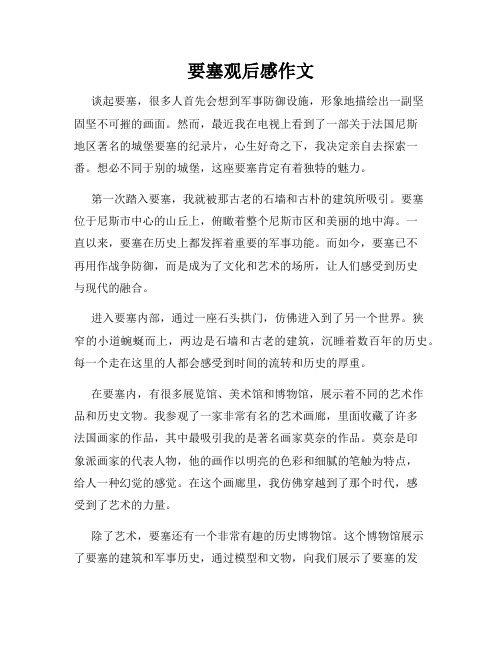 要塞观后感作文

谈起要塞，很多人首先会想到军事防御设施，形象地描绘出一副坚固坚不可摧的画面。然而，最近我在电视上看到了一部关于法国尼斯地区著名的城堡要塞的纪录片，心生好奇之下，我决定亲自去探索一番。想必不同于别的城堡，这座要塞肯定有着独特的魅力。

第一次踏入要塞，我就被那古老的石墙和古朴的建筑所吸引。要塞位于尼斯市中心的山丘上，俯瞰着整个尼斯市区和美丽的地中海。一直以来，要塞在历史上都发挥着重要的军事功能。而如今，要塞已不再用作战争防御，而是成为了文化和艺术的场所，让人们感受到历史与现代的融合。

进入要塞内部，通过一座石头拱门，仿佛进入到了另一个世界。狭窄的小道蜿蜒而上，两边是石墙和古老的建筑，沉睡着数百年的历史。每一个走在这里的人都会感受到时间的流转和历史的厚重。

在要塞内，有很多展览馆、美术馆和博物馆，展示着不同的艺术作品和历史文物。我参观了一家非常有名的艺术画廊，里面收藏了许多法国画家的作品，其中最吸引我的是著名画家莫奈的作品。莫奈是印象派画家的代表人物，他的画作以明亮的色彩和细腻的笔触为特点，给人一种幻觉的感觉。在这个画廊里，我仿佛穿越到了那个时代，感受到了艺术的力量。

除了艺术，要塞还有一个非常有趣的历史博物馆。这个博物馆展示了要塞的建筑和军事历史，通过模型和文物，向我们展示了要塞的发